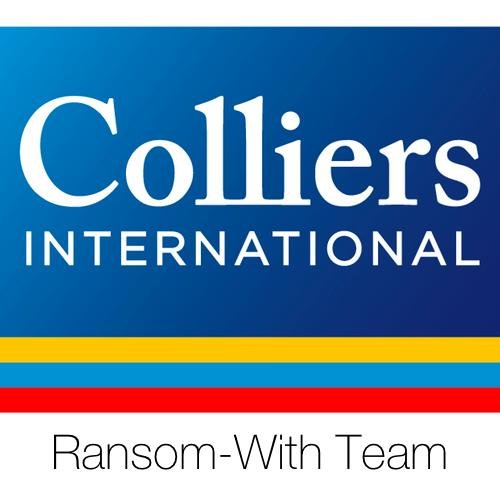 Colliers
INTERNATIONAL

Ransom-With Team